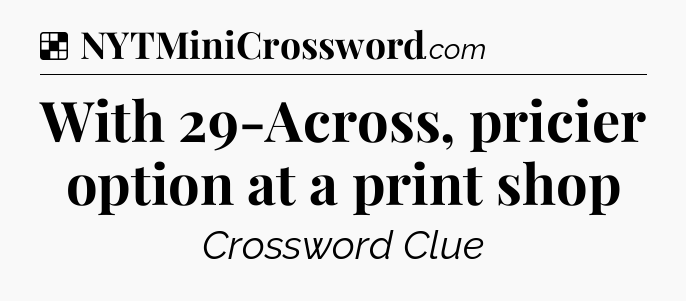 NYTMiniCrossword.com

With 29-Across, pricier option at a print shop

Crossword Clue